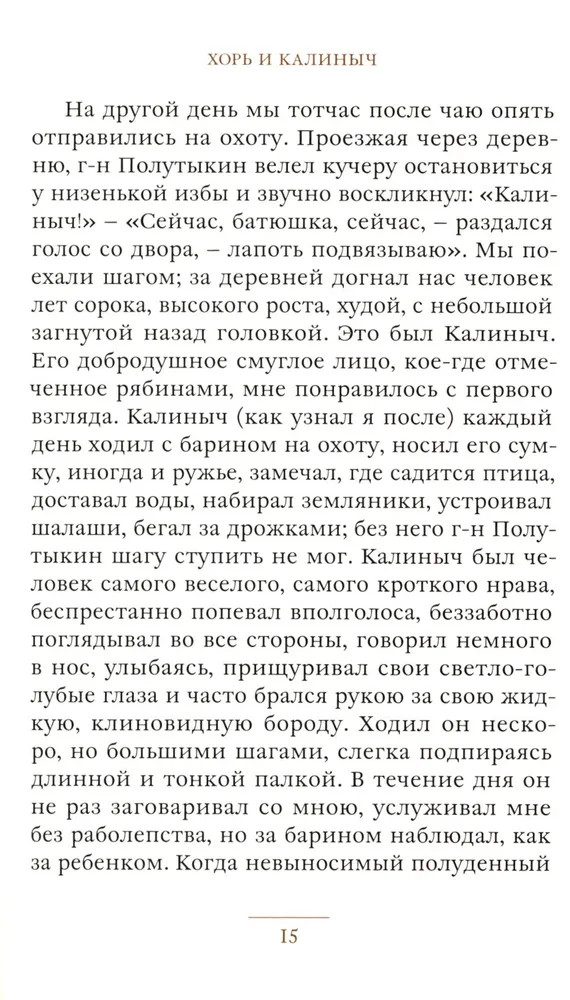 ХОРЬ И КАЛИНЫЧ

На другой день мы тотчас после чаю опять отправились на охоту. Проезжая через деревню, г-н Полутыкин велел кучеру остановиться у низенькой избы и звучно воскликнул: «Калиныч!» – «Сейчас, батюшка, сейчас, – раздался голос со двора, – лапоть подвязываю». Мы поехали шагом; за деревней догнал нас человек лет сорока, высокого роста, худой, с небольшой загнутой назад головкой. Это был Калиныч. Его добродушное смуглое лицо, кое-где отмеченное рябинами, мне понравилось с первого взгляда. Калиныч (как узнал я после) каждый день ходил с барином на охоту, носил его сумку, иногда и ружье, замечал, где садится птица, доставал воды, набирал земляники, устроивал шалаши, бегал за дрожками; без него г-н Полутыкин шагу ступить не мог. Калиныч был человек самого веселого, самого кроткого нрава, беспрестанно попевал вполголоса, беззаботно поглядывал во все стороны, говорил немного в нос, улыбаясь, прищуривал свои светло-голубые глаза и часто брался рукою за свою жидкую, клиновидную бороду. Ходил он нескоро, но большими шагами, слегка подпираясь длинной и тонкой палкой. В течение дня он не раз заговаривал со мною, услуживал мне без раболепства, но за барином наблюдал, как за ребенком. Когда невыносимый полуденный

15